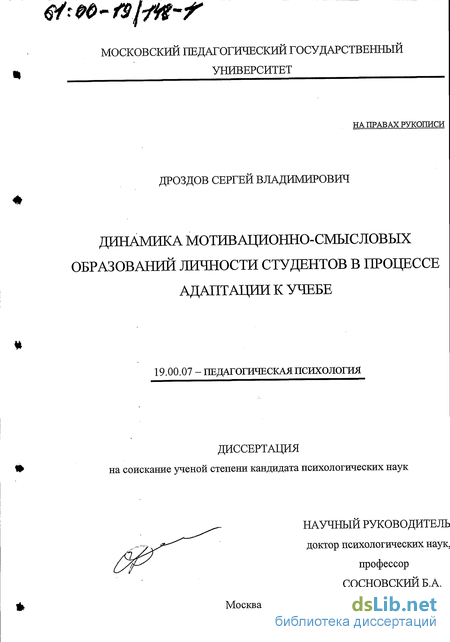 61:00-19/148-1

МОСКОВСКИЙ ПЕДАГОГИЧЕСКИЙ ГОСУДАРСТВЕННЫЙ УНИВЕРСИТЕТ

НА ПРАВАХ РУКОПИСИ

ДРОЗДОВ СЕРГЕЙ ВЛАДИМИРОВИЧ

ДИНАМИКА МОТИВАЦИОННО-СМЫСЛОВЫХ ОБРАЗОВАНИЙ ЛИЧНОСТИ СТУДЕНТОВ В ПРОЦЕССЕ АДАПТАЦИИ К УЧЕБЕ

19.00.07 – ПЕДАГОГИЧЕСКАЯ ПСИХОЛОГИЯ

ДИССЕРТАЦИЯ
на соискание ученой степени кандидата психологических наук

НАУЧНЫЙ РУКОВОДИТЕЛЬ
доктор психологических наук,
профессор
СОСНОВСКИЙ Б.А.

Москва

dsLib.net
библиотека диссертаций